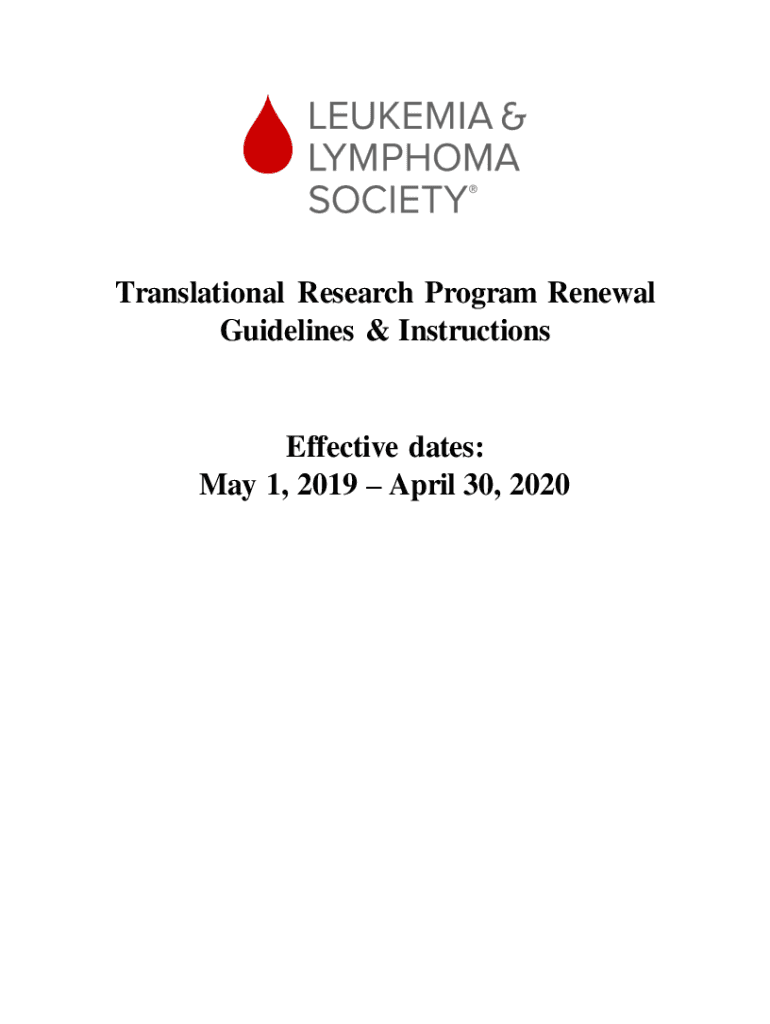 LEUKEMIA &
LYMPHOMA
SOCIETY®

Translational Research Program Renewal
Guidelines & Instructions

Effective dates:
May 1, 2019 – April 30, 2020